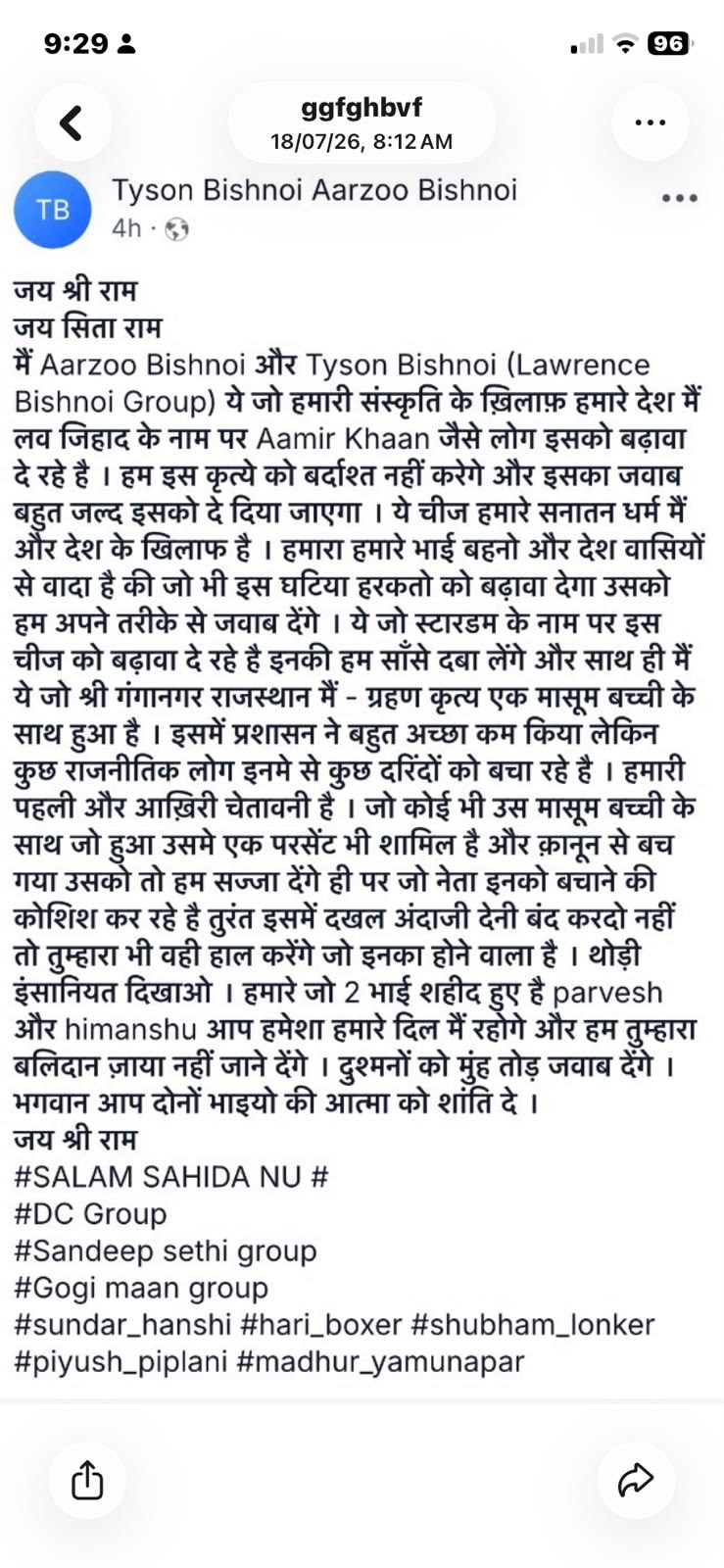 9:29

96

ggfghbvf
18/07/26, 8:12 AM

TB

Tyson Bishnoi Aarzoo Bishnoi
4h ·

जय श्री राम
जय सिता राम
मैं Aarzoo Bishnoi और Tyson Bishnoi (Lawrence Bishnoi Group) ये जो हमारी संस्कृति के ख़िलाफ़ हमारे देश मैं लव जिहाद के नाम पर Aamir Khaan जैसे लोग इसको बढ़ावा दे रहे है । हम इस कृत्ये को बर्दाश्त नहीं करेगे और इसका जवाब बहुत जल्द इसको दे दिया जाएगा । ये चीज हमारे सनातन धर्म मैं और देश के खिलाफ है । हमारा हमारे भाई बहनो और देश वासियों से वादा है की जो भी इस घटिया हरकतो को बढ़ावा देगा उसको हम अपने तरीके से जवाब देंगे । ये जो स्टारडम के नाम पर इस चीज को बढ़ावा दे रहे है इनकी हम साँसे दबा लेंगे और साथ ही मैं ये जो श्री गंगानगर राजस्थान मैं - ग्रहण कृत्य एक मासूम बच्ची के साथ हुआ है । इसमें प्रशासन ने बहुत अच्छा कम किया लेकिन कुछ राजनीतिक लोग इनमे से कुछ दरिंदों को बचा रहे है । हमारी पहली और आख़िरी चेतावनी है । जो कोई भी उस मासूम बच्ची के साथ जो हुआ उसमे एक परसेंट भी शामिल है और क़ानून से बच गया उसको तो हम सज्जा देंगे ही पर जो नेता इनको बचाने की कोशिश कर रहे है तुरंत इसमें दखल अंदाजी देनी बंद करदो नहीं तो तुम्हारा भी वही हाल करेंगे जो इनका होने वाला है । थोड़ी इंसानियत दिखाओ । हमारे जो 2 भाई शहीद हुए है parvesh और himanshu आप हमेशा हमारे दिल मैं रहोगे और हम तुम्हारा बलिदान ज़ाया नहीं जाने देंगे । दुश्मनों को मुंह तोड़ जवाब देंगे । भगवान आप दोनों भाइयो की आत्मा को शांति दे ।
जय श्री राम
#SALAM SAHIDA NU #
#DC Group
#Sandeep sethi group
#Gogi maan group
#sundar_hanshi #hari_boxer #shubham_lonker
#piyush_piplani #madhur_yamunapar